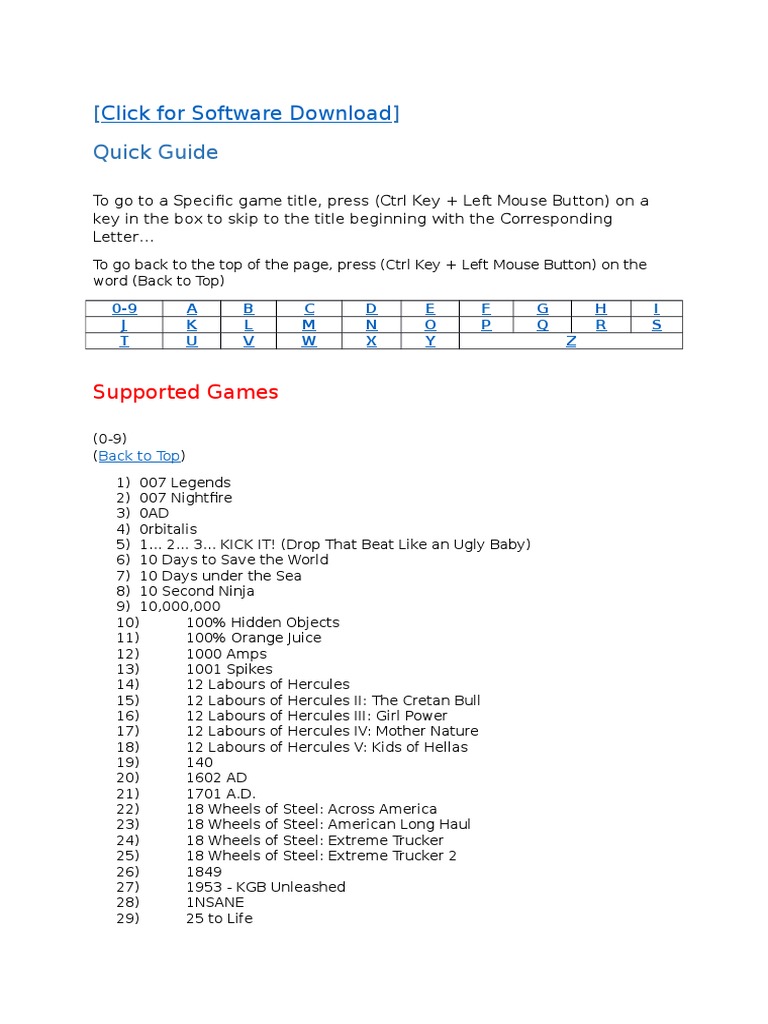 [Click for Software Download]

Quick Guide

To go to a Specific game title, press (Ctrl Key + Left Mouse Button) on a key in the box to skip to the title beginning with the Corresponding Letter…

To go back to the top of the page, press (Ctrl Key + Left Mouse Button) on the word (Back to Top)

| 0-9 | A | B | C | D | E | F | G | H | I |
|---|---|---|---|---|---|---|---|---|---|
| J | K | L | M | N | O | P | Q | R | S |
| T | U | V | W | X | Y | Z | | | |

Supported Games

(0-9)
(Back to Top)

1) 007 Legends
2) 007 Nightfire
3) 0AD
4) 0rbitalis
5) 1… 2… 3… KICK IT! (Drop That Beat Like an Ugly Baby)
6) 10 Days to Save the World
7) 10 Days under the Sea
8) 10 Second Ninja
9) 10,000,000
10) 100% Hidden Objects
11) 100% Orange Juice
12) 1000 Amps
13) 1001 Spikes
14) 12 Labours of Hercules
15) 12 Labours of Hercules II: The Cretan Bull
16) 12 Labours of Hercules III: Girl Power
17) 12 Labours of Hercules IV: Mother Nature
18) 12 Labours of Hercules V: Kids of Hellas
19) 140
20) 1602 AD
21) 1701 A.D.
22) 18 Wheels of Steel: Across America
23) 18 Wheels of Steel: American Long Haul
24) 18 Wheels of Steel: Extreme Trucker
25) 18 Wheels of Steel: Extreme Trucker 2
26) 1849
27) 1953 - KGB Unleashed
28) 1NSANE
29) 25 to Life